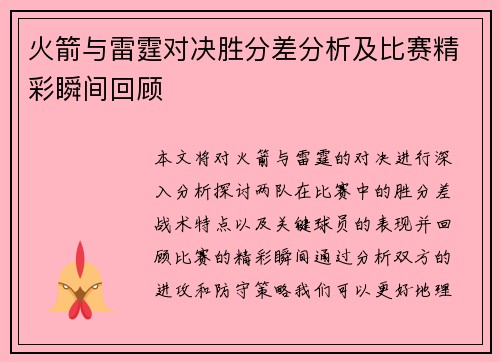 火箭与雷霆对决胜分差分析及比赛精彩瞬间回顾

本文将对火箭与雷霆的对决进行深入分析探讨两队在比赛中的胜分差战术特点以及关键球员的表现并回顾比赛的精彩瞬间通过分析双方的进攻和防守策略我们可以更好地理